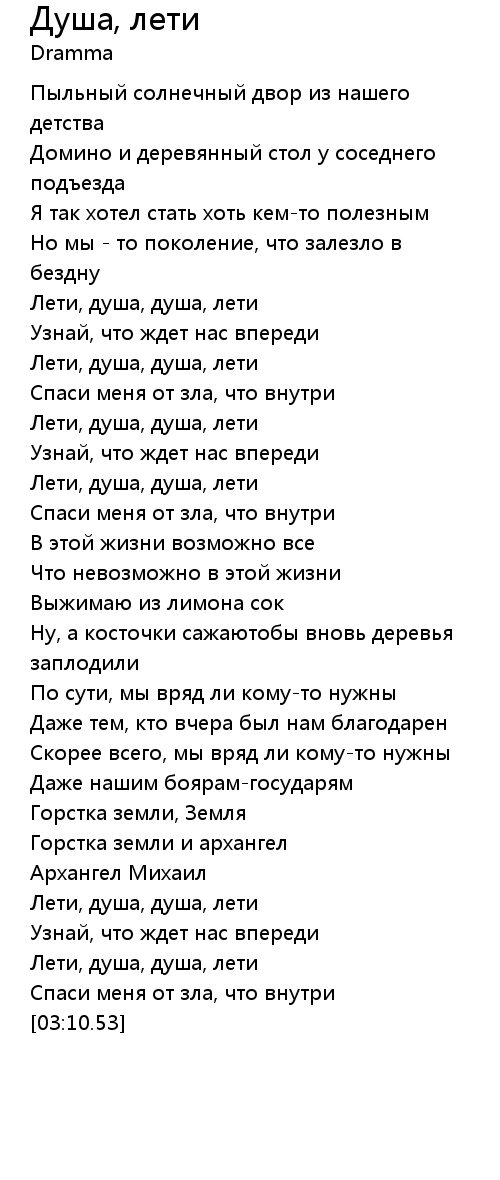 Душа, лети
Dramma

Пыльный солнечный двор из нашего детства
Домино и деревянный стол у соседнего подъезда
Я так хотел стать хоть кем-то полезным
Но мы - то поколение, что залезло в бездну
Лети, душа, душа, лети
Узнай, что ждет нас впереди
Лети, душа, душа, лети
Спаси меня от зла, что внутри
Лети, душа, душа, лети
Узнай, что ждет нас впереди
Лети, душа, душа, лети
Спаси меня от зла, что внутри
В этой жизни возможно все
Что невозможно в этой жизни
Выжимаю из лимона сок
Ну, а косточки сажаютобы вновь деревья заплодили
По сути, мы вряд ли кому-то нужны
Даже тем, кто вчера был нам благодарен
Скорее всего, мы вряд ли кому-то нужны
Даже нашим боярам-государям
Горстка земли, Земля
Горстка земли и архангел
Архангел Михаил
Лети, душа, душа, лети
Узнай, что ждет нас впереди
Лети, душа, душа, лети
Спаси меня от зла, что внутри
[03:10.53]